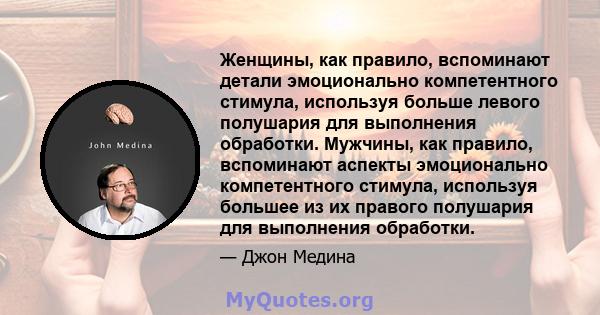 John Medina

Женщины, как правило, вспоминают детали эмоционально компетентного стимула, используя больше левого полушария для выполнения обработки. Мужчины, как правило, вспоминают аспекты эмоционально компетентного стимула, используя большее из их правого полушария для выполнения обработки.

— Джон Медина

MyQuotes.org